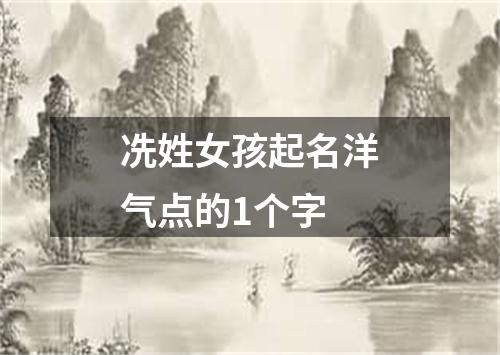 冼姓女孩起名洋气点的1个字